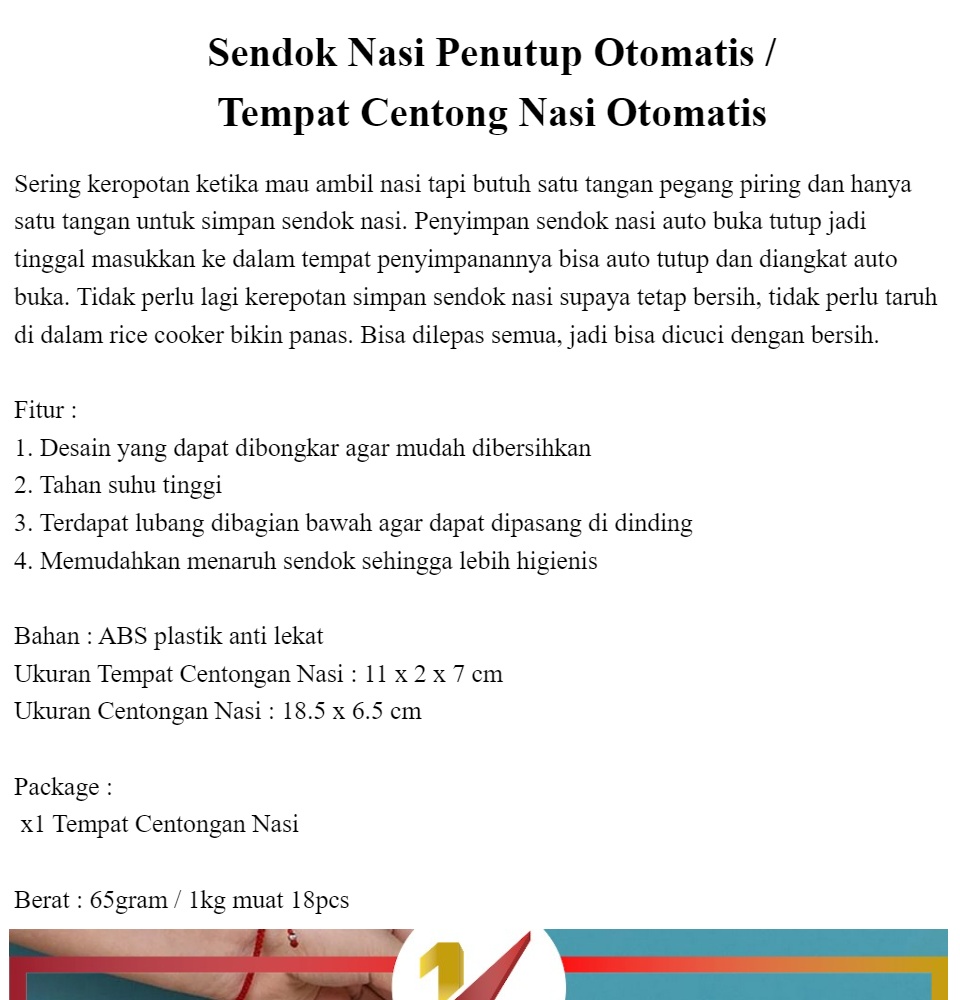 Sendok Nasi Penutup Otomatis /
Tempat Centong Nasi Otomatis

Sering keropotan ketika mau ambil nasi tapi butuh satu tangan pegang piring dan hanya satu tangan untuk simpan sendok nasi. Penyimpan sendok nasi auto buka tutup jadi tinggal masukkan ke dalam tempat penyimpanannya bisa auto tutup dan diangkat auto buka. Tidak perlu lagi kerepotan simpan sendok nasi supaya tetap bersih, tidak perlu taruh di dalam rice cooker bikin panas. Bisa dilepas semua, jadi bisa dicuci dengan bersih.

Fitur :
1. Desain yang dapat dibongkar agar mudah dibersihkan
2. Tahan suhu tinggi
3. Terdapat lubang dibagian bawah agar dapat dipasang di dinding
4. Memudahkan menaruh sendok sehingga lebih higienis

Bahan : ABS plastik anti lekat
Ukuran Tempat Centongan Nasi : 11 x 2 x 7 cm
Ukuran Centongan Nasi : 18.5 x 6.5 cm

Package :
x1 Tempat Centongan Nasi

Berat : 65gram / 1kg muat 18pcs